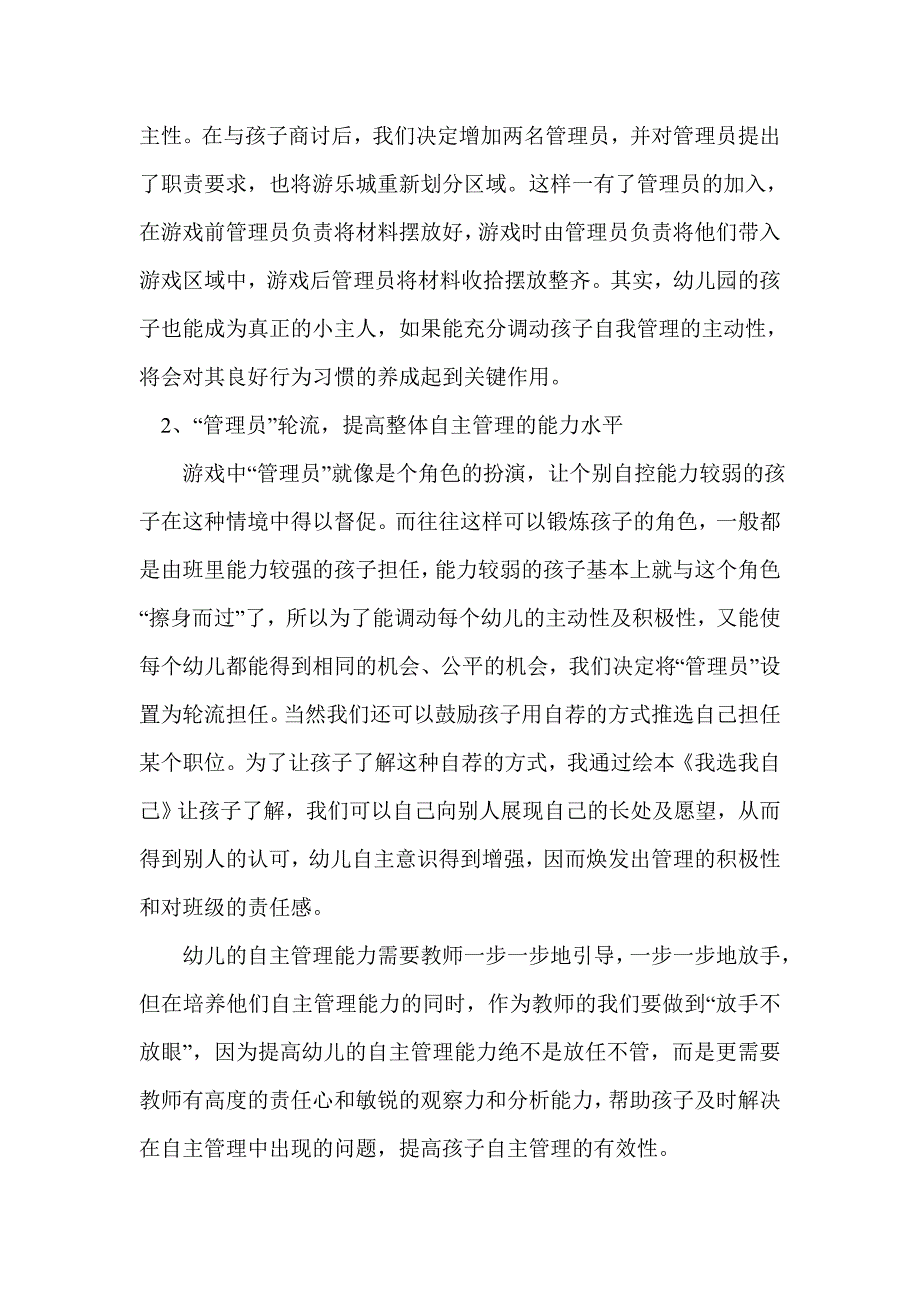 主性。在与孩子商讨后，我们决定增加两名管理员，并对管理员提出了职责要求，也将游乐城重新划分区域。这样一有了管理员的加入，在游戏前管理员负责将材料摆放好，游戏时由管理员负责将他们带入游戏区域中，游戏后管理员将材料收拾摆放整齐。其实，幼儿园的孩子也能成为真正的小主人，如果能充分调动孩子自我管理的主动性，将会对其良好行为习惯的养成起到关键作用。

2、“管理员”轮流，提高整体自主管理的能力水平

游戏中“管理员”就像是个角色的扮演，让个别自控能力较弱的孩子在这种情境中得以督促。而往往这样可以锻炼孩子的角色，一般都是由班里能力较强的孩子担任，能力较弱的孩子基本上就与这个角色“擦身而过”了，所以为了能调动每个幼儿的主动性及积极性，又能使每个幼儿都能得到相同的机会、公平的机会，我们决定将“管理员”设置为轮流担任。当然我们还可以鼓励孩子用自荐的方式推选自己担任某个职位。为了让孩子了解这种自荐的方式，我通过绘本《我选我自己》让孩子了解，我们可以自己向别人展现自己的长处及愿望，从而得到别人的认可，幼儿自主意识得到增强，因而焕发出管理的积极性和对班级的责任感。

幼儿的自主管理能力需要教师一步一步地引导，一步一步地放手，但在培养他们自主管理能力的同时，作为教师的我们要做到“放手不放眼”，因为提高幼儿的自主管理能力绝不是放任不管，而是更需要教师有高度的责任心和敏锐的观察力和分析能力，帮助孩子及时解决在自主管理中出现的问题，提高孩子自主管理的有效性。